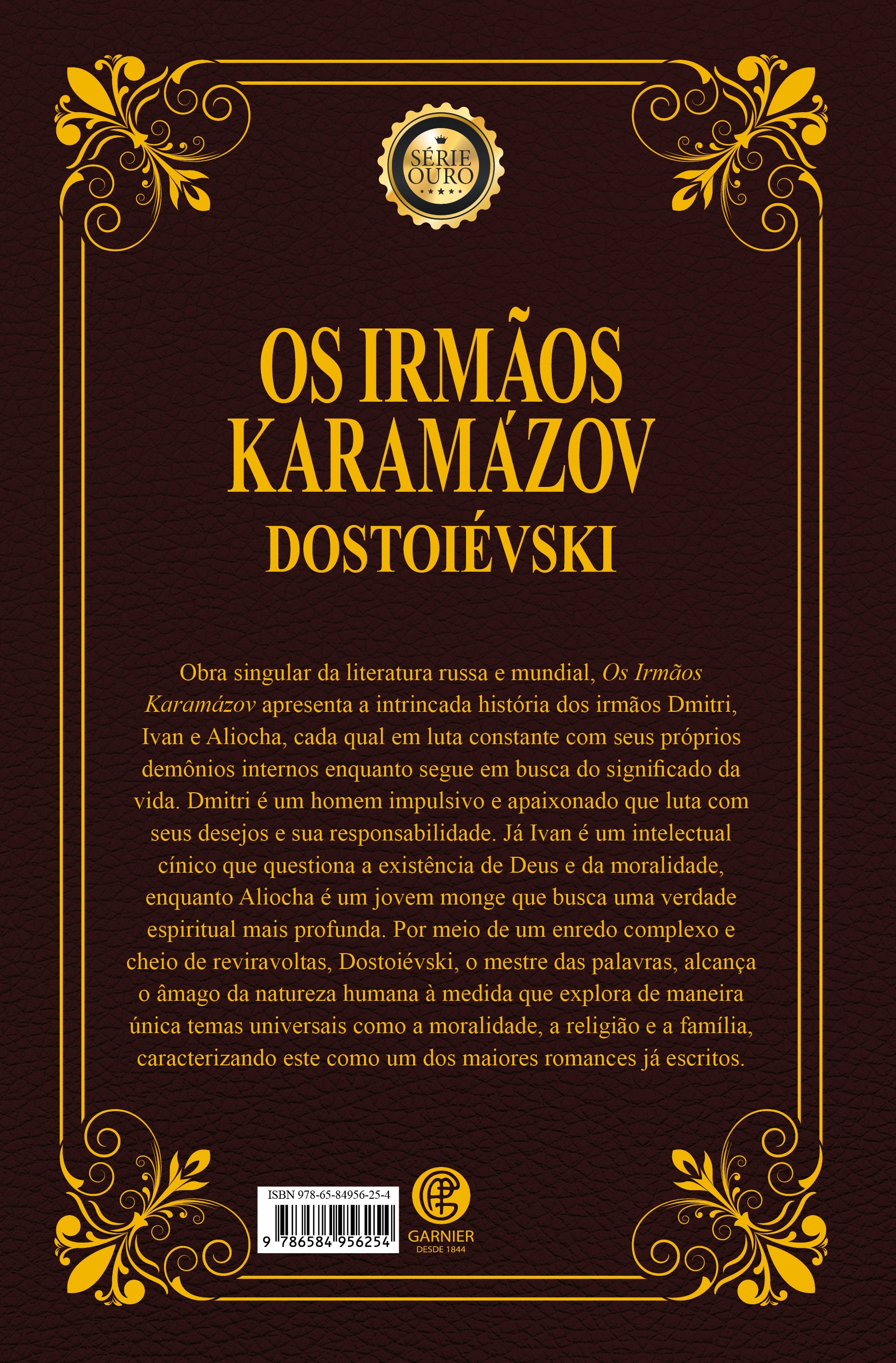 SÉRIE OURO

OS IRMÃOS KARAMÁZOV

DOSTOIÉVSKI

Obra singular da literatura russa e mundial, Os Irmãos Karamázov apresenta a intrincada história dos irmãos Dmitri, Ivan e Aliocha, cada qual em luta constante com seus próprios demônios internos enquanto segue em busca do significado da vida. Dmitri é um homem impulsivo e apaixonado que luta com seus desejos e sua responsabilidade. Já Ivan é um intelectual cínico que questiona a existência de Deus e da moralidade, enquanto Aliocha é um jovem monge que busca uma verdade espiritual mais profunda. Por meio de um enredo complexo e cheio de reviravoltas, Dostoiévski, o mestre das palavras, alcança o âmago da natureza humana à medida que explora de maneira única temas universais como a moralidade, a religião e a família, caracterizando este como um dos maiores romances já escritos.

ISBN 978-65-84956-25-4
9 786584 956254

GARNIER
DESDE 1844